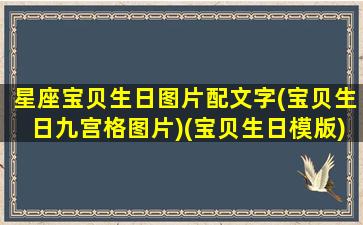 星座宝贝生日图片配文字(宝贝生日九宫格图片)(宝贝生日模版)